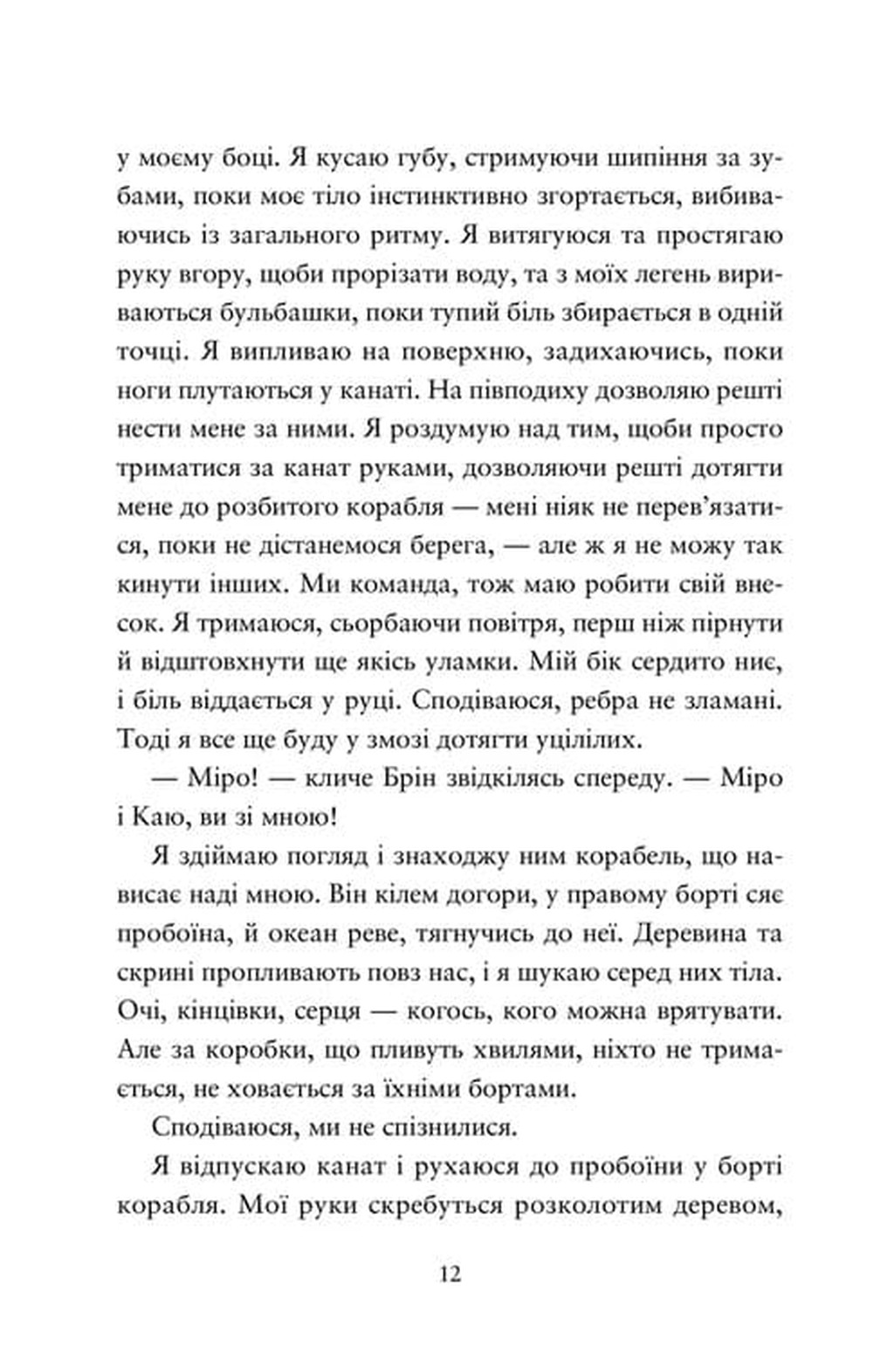 у моєму боці. Я кусаю губу, стримуючи шипіння за зубами, поки моє тіло інстинктивно згортається, вибиваючись із загального ритму. Я витягуюся та простягаю руку вгору, щоби прорізати воду, та з моїх легень вириваються бульбашки, поки тупий біль збирається в одній точці. Я випливаю на поверхню, задихаючись, поки ноги плутаються у канаті. На півподиху дозволяю решті нести мене за ними. Я роздумую над тим, щоби просто триматися за канат руками, дозволяючи решті дотягти мене до розбитого корабля — мені ніяк не перев'язатися, поки не дістанемося берега, — але ж я не можу так кинути інших. Ми команда, тож маю робити свій внесок. Я тримаюся, сьорбаючи повітря, перш ніж пірнути й відштовхнути ще якісь уламки. Мій бік сердито ниє, і біль віддається у руці. Сподіваюся, ребра не зламані. Тоді я все ще буду у змозі дотягти уцілілих.

— Міро! — кличе Брін звідкілясь спереду. — Міро і Каю, ви зі мною!

Я здіймаю погляд і знаходжу ним корабель, що нависає наді мною. Він кілем догори, у правому борті сяє пробоїна, й океан реве, тягнучись до неї. Деревина та скрині пропливають повз нас, і я шукаю серед них тіла. Очі, кінцівки, серця — когось, кого можна врятувати. Але за коробки, що пливуть хвилями, ніхто не тримається, не ховається за їхніми бортами.

Сподіваюся, ми не спізнилися.

Я відпускаю канат і рухаюся до пробоїни у борті корабля. Мої руки скребуться розколотим деревом,

12